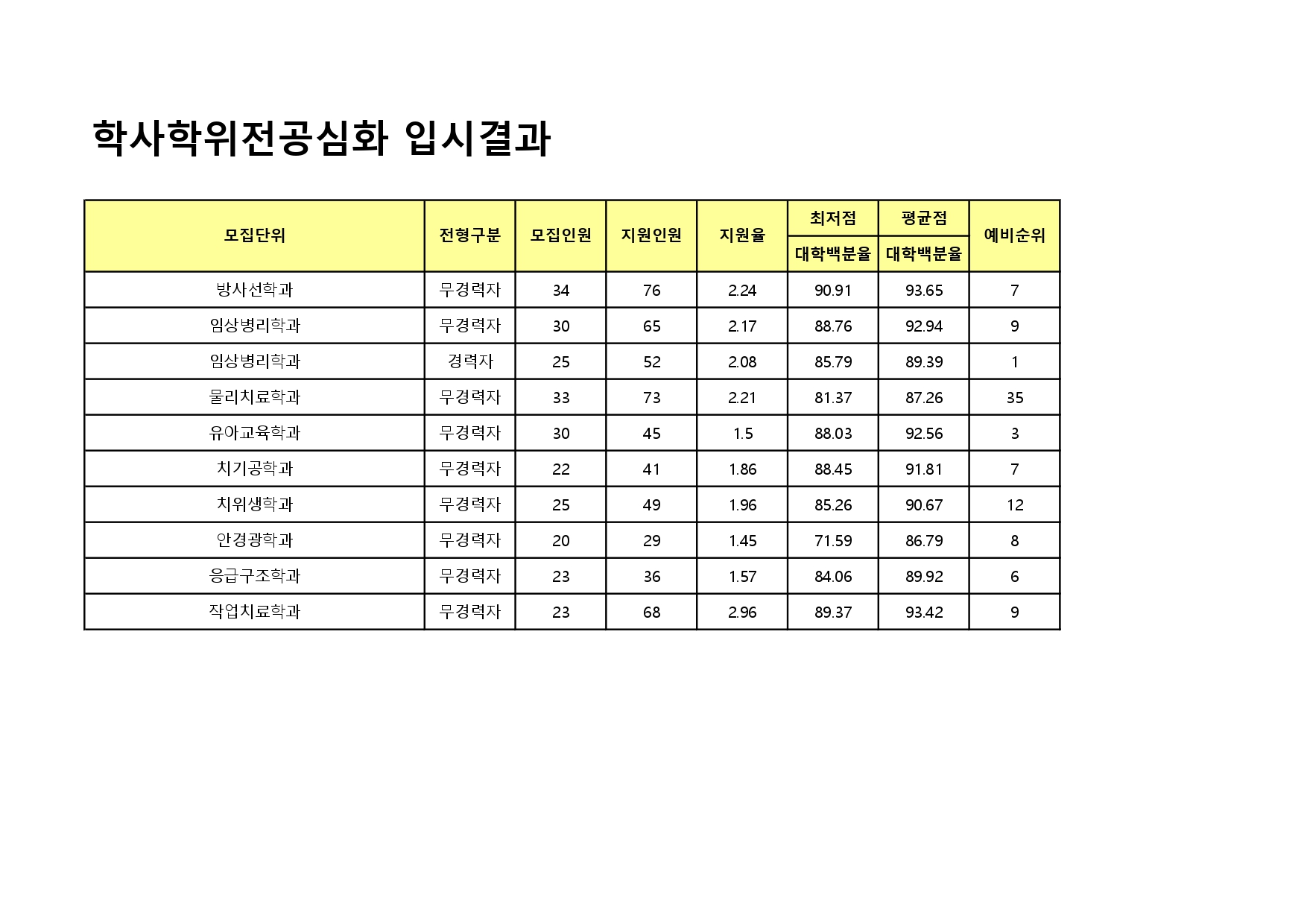 학사학위전공심화 입시결과

| 모집단위 | 전형구분 | 모집인원 | 지원인원 | 지원율 | 최저점 대학백분율 | 평균점 대학백분율 | 예비순위 |
|---|---|---|---|---|---|---|---|
| 방사선학과 | 무경력자 | 34 | 76 | 2.24 | 90.91 | 93.65 | 7 |
| 임상병리학과 | 무경력자 | 30 | 65 | 2.17 | 88.76 | 92.94 | 9 |
| 임상병리학과 | 경력자 | 25 | 52 | 2.08 | 85.79 | 89.39 | 1 |
| 물리치료학과 | 무경력자 | 33 | 73 | 2.21 | 81.37 | 87.26 | 35 |
| 유아교육학과 | 무경력자 | 30 | 45 | 1.5 | 88.03 | 92.56 | 3 |
| 치기공학과 | 무경력자 | 22 | 41 | 1.86 | 88.45 | 91.81 | 7 |
| 치위생학과 | 무경력자 | 25 | 49 | 1.96 | 85.26 | 90.67 | 12 |
| 안경광학과 | 무경력자 | 20 | 29 | 1.45 | 71.59 | 86.79 | 8 |
| 응급구조학과 | 무경력자 | 23 | 36 | 1.57 | 84.06 | 89.92 | 6 |
| 작업치료학과 | 무경력자 | 23 | 68 | 2.96 | 89.37 | 93.42 | 9 |